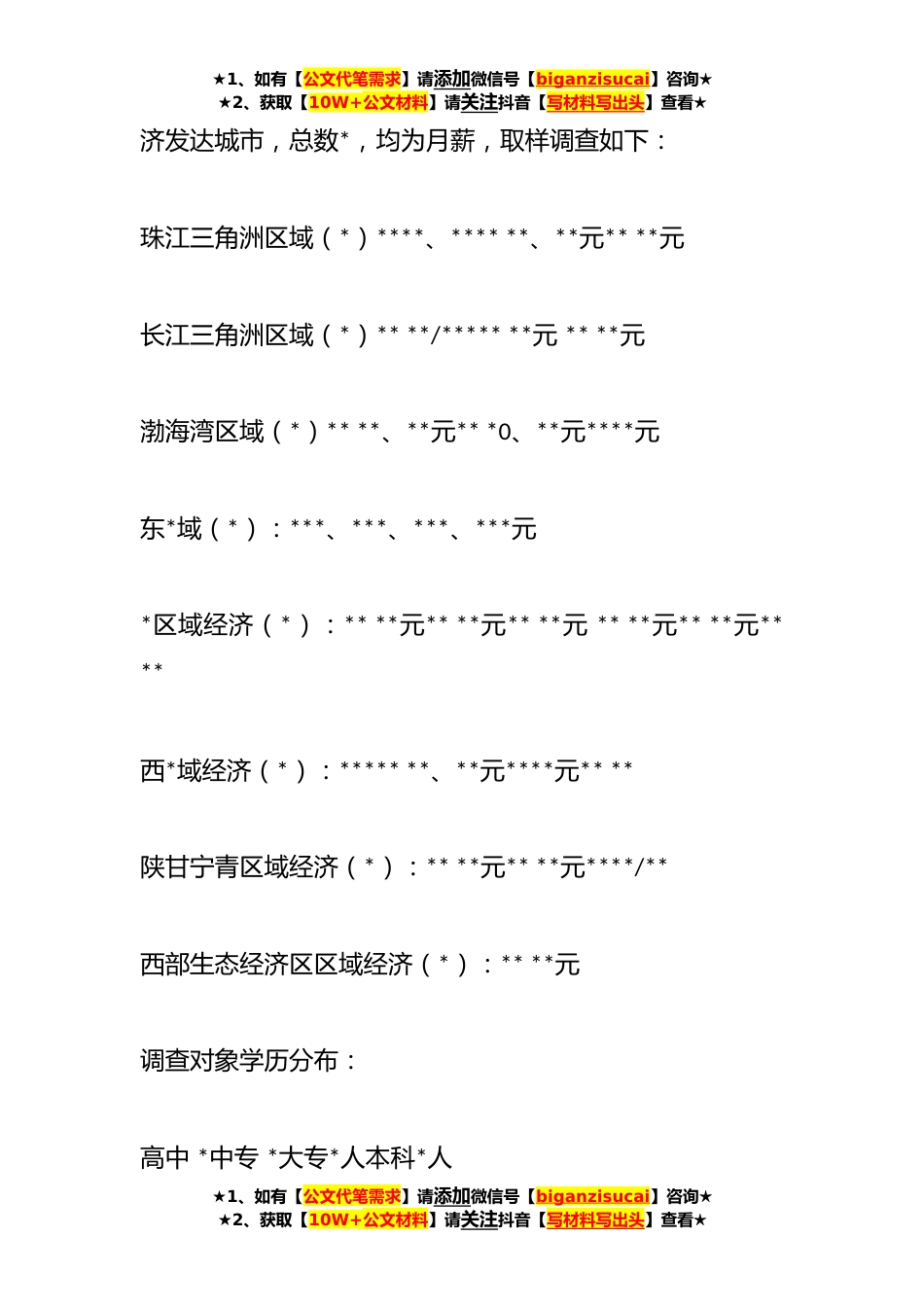 ★1、如有【公文代笔需求】请添加微信号【biganzisucai】咨询★
★2、获取【10W+公文材料】请关注抖音【写材料写出头】查看★

济发达城市，总数*，均为月薪，取样调查如下：

珠江三角洲区域（*）****、**** **、**元** **元

长江三角洲区域（*）** **/***** **元 ** **元

渤海湾区域（*）** **、**元** *0、**元****元

东*域（*）：***、***、***、***元

*区域经济（*）：** **元** **元** **元 ** **元** **元** **

西*域经济（*）：***** **、**元****元** **

陕甘宁青区域经济（*）：** **元** **元****/**

西部生态经济区区域经济（*）：** **元

调查对象学历分布：

高中 *中专 *大专*人本科*人

★1、如有【公文代笔需求】请添加微信号【biganzisucai】咨询★
★2、获取【10W+公文材料】请关注抖音【写材料写出头】查看★